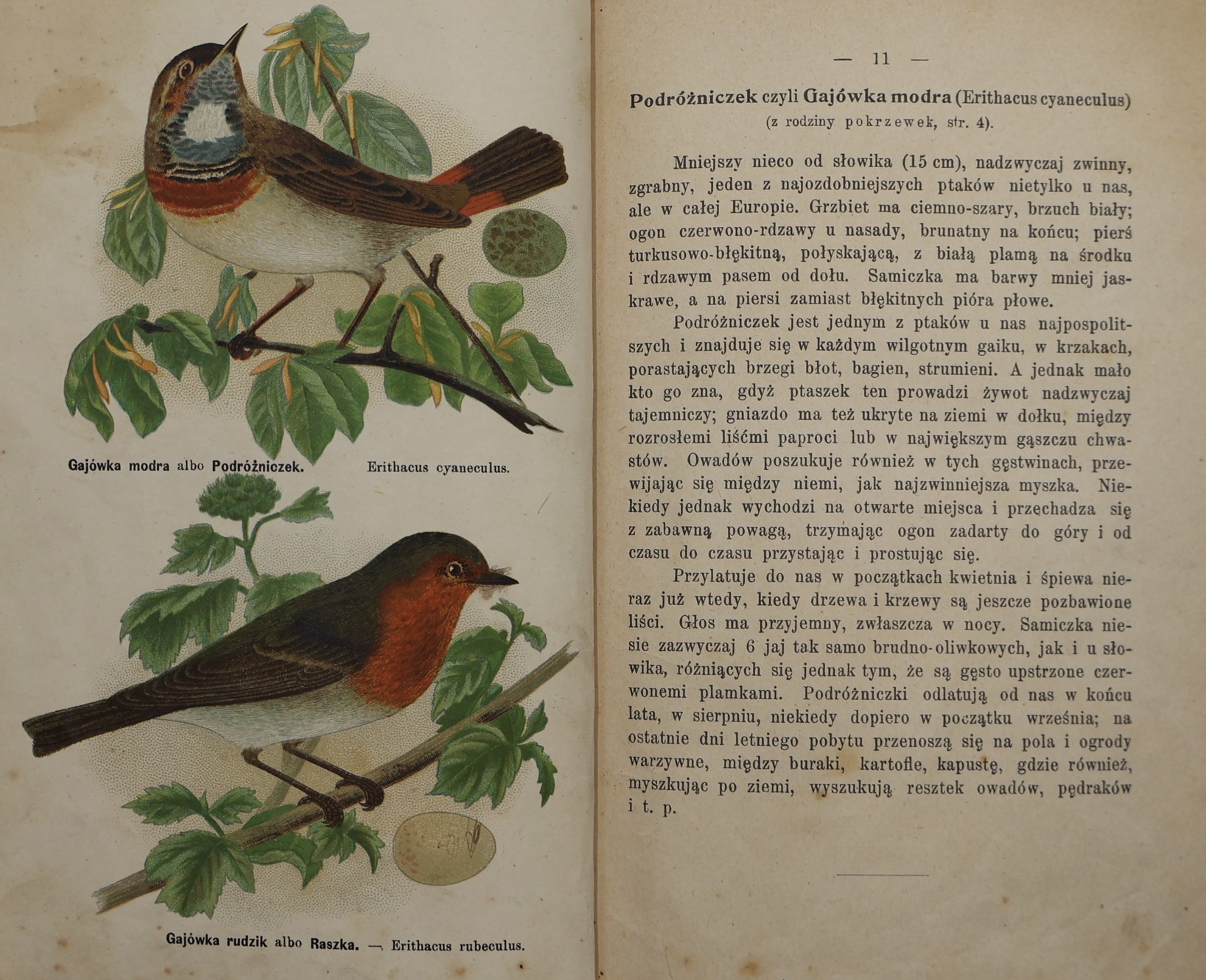 Gajówka modra albo Podróżniczek. Erithacus cyaneculus.

Gajówka rudzik albo Raszka. — Erithacus rubeculus.

— 11 —

Podróżniczek czyli Gajówka modra (Erithacus cyaneculus)
(z rodziny pokrzewek, str. 4).

Mniejszy nieco od słowika (15 cm), nadzwyczaj zwinny, zgrabny, jeden z najozdobniejszych ptaków nietylko u nas, ale w całej Europie. Grzbiet ma ciemno-szary, brzuch biały; ogon czerwono-rdzawy u nasady, brunatny na końcu; pierś turkusowo-błękitną, połyskającą, z białą plamą na środku i rdzawym pasem od dołu. Samiczka ma barwy mniej jaskrawe, a na piersi zamiast błękitnych pióra płowe.

Podróżniczek jest jednym z ptaków u nas najpospolitszych i znajduje się w każdym wilgotnym gaiku, w krzakach, porastających brzegi błot, bagien, strumieni. A jednak mało kto go zna, gdyż ptaszek ten prowadzi żywot nadzwyczaj tajemniczy; gniazdo ma też ukryte na ziemi w dołku, między rozrosłemi liśćmi paproci lub w największym gąszczu chwastów. Owadów poszukuje również w tych gęstwinach, przewijając się między niemi, jak najzwinniejsza myszka. Niekiedy jednak wychodzi na otwarte miejsca i przechadza się z zabawną powagą, trzymając ogon zadarty do góry i od czasu do czasu przystając i prostując się.

Przylatuje do nas w początkach kwietnia i śpiewa nieraz już wtedy, kiedy drzewa i krzewy są jeszcze pozbawione liści. Głos ma przyjemny, zwłaszcza w nocy. Samiczka niesie zazwyczaj 6 jaj tak samo brudno-oliwkowych, jak i u słowika, różniących się jednak tym, że są gęsto upstrzone czerwonemi plamkami. Podróżniczki odlatują od nas w końcu lata, w sierpniu, niekiedy dopiero w początku września; na ostatnie dni letniego pobytu przenoszą się na pola i ogrody warzywne, między buraki, kartofle, kapustę, gdzie również, myszkując po ziemi, wyszukują resztek owadów, pędraków i t. p.